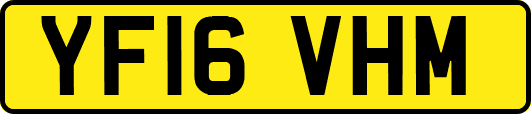 YF16 VHM